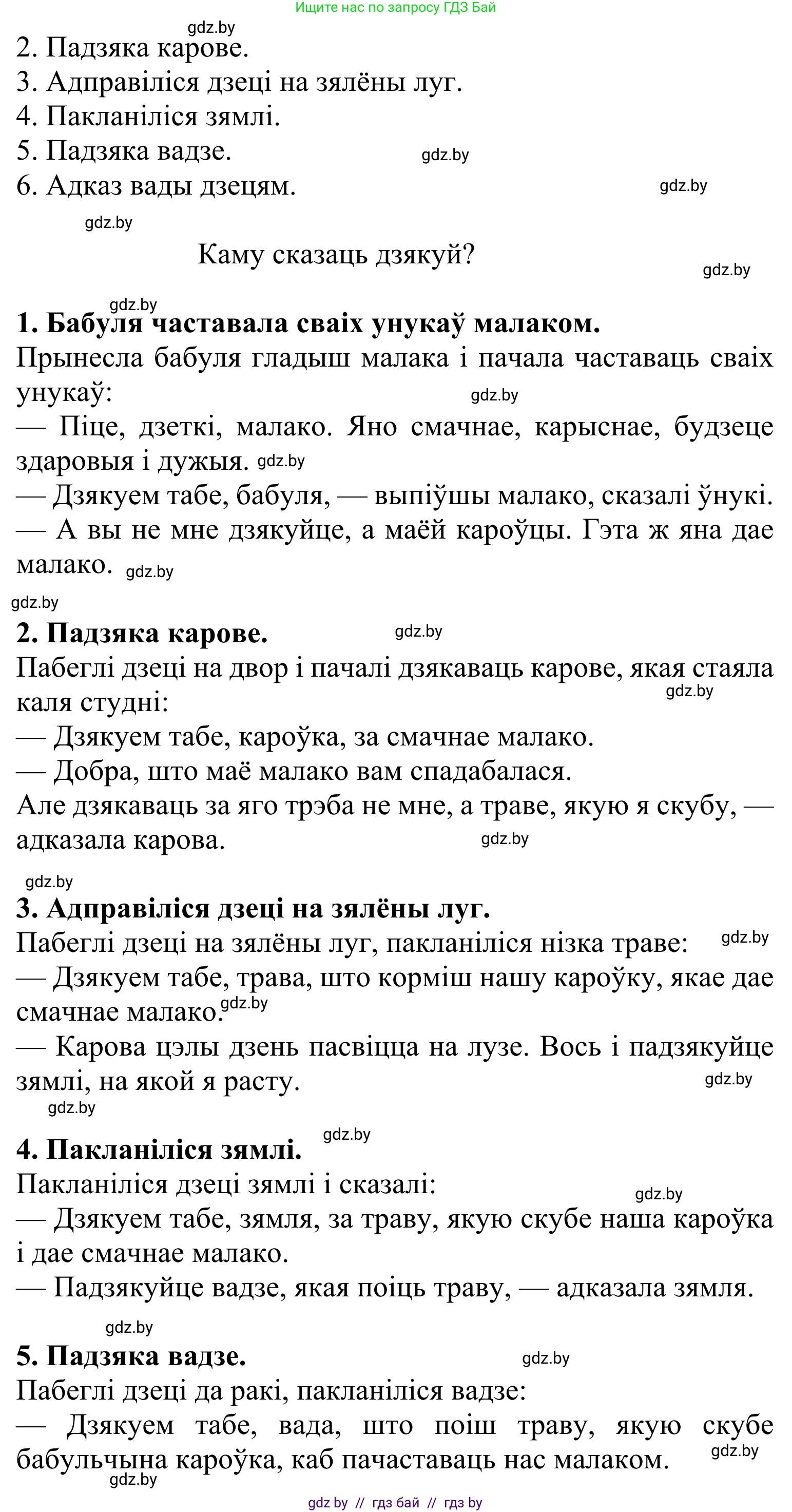 Ищите нас по запросу ГДЗ Бай

gdz.by
2. Падзяка карове.
3. Адправіліся дзеці на зялёны луг.
4. Пакланіліся зямлі.
5. Падзяка вадзе. gdz.by
6. Адказ вады дзецям. gdz.by

gdz.by

Каму сказаць дзякуй?

gdz.by

gdz.by
1. Бабуля частавала сваіх унукаў малаком.
Прынесла бабуля гладыш малака і пачала частаваць сваіх унукаў: gdz.by
— Піце, дзеткі, малако. Яно смачнае, карыснае, будзеце здаровыя і дужыя. gdz.by
— Дзякуем табе, бабуля, — выпіўшы малако, сказалі ўнукі.
— А вы не мне дзякуйце, а маёй кароўцы. Гэта ж яна дае малако. gdz.by

gdz.by
2. Падзяка карове. gdz.by
Пабеглі дзеці на двор і пачалі дзякаваць карове, якая стаяла каля студні: gdz.by
— Дзякуем табе, кароўка, за смачнае малако.
— Добра, што маё малако вам спадабалася.
Але дзякаваць за яго трэба не мне, а траве, якую я скубу, — адказала карова. gdz.by

gdz.by
3. Адправіліся дзеці на зялёны луг.
Пабеглі дзеці на зялёны луг, пакланіліся нізка траве: gdz.by
— Дзякуем табе, трава, што корміш нашу кароўку, якае дае смачнае малако. gdz.by
— Карова цэлы дзень пасвіцца на лузе. Вось і падзякуйце зямлі, на якой я расту. gdz.by
gdz.by

gdz.by
4. Пакланіліся зямлі.
Пакланіліся дзеці зямлі і сказалі: gdz.by
— Дзякуем табе, зямля, за траву, якую скубе наша кароўка і дае смачнае малако.
— Падзякуйце вадзе, якая поіць траву, — адказала зямля.

gdz.by
5. Падзяка вадзе. gdz.by
Пабеглі дзеці да ракі, пакланіліся вадзе:
— Дзякуем табе, вада, што поіш траву, якую скубе бабульчына кароўка, каб пачаставаць нас малаком. gdz.by
gdz.by

gdz by // гдз бай // гдз by